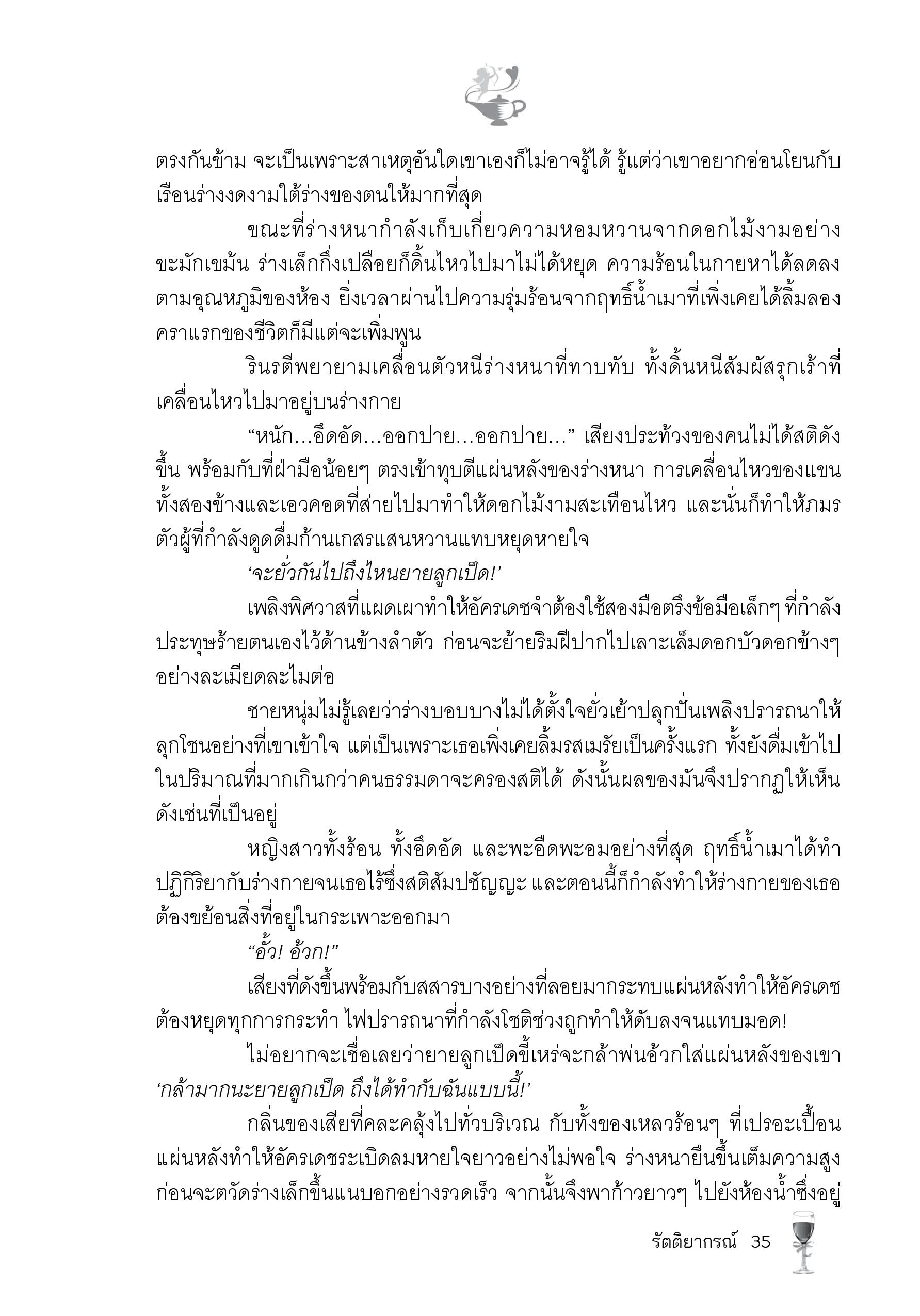 ตรงกันข้าม จะเป็นเพราะสาเหตุอันใดเขาเองก็ไม่อาจรู้ได้ รู้แต่ว่าเขาอยากอ่อนโยนกับเรือนร่างงดงามใต้ร่างของตนให้มากที่สุด

ขณะที่ร่างหนากำลังเก็บเกี่ยวความหอมหวานจากดอกไม้งามอย่างขะมักเขม้น ร่างเล็กกึ่งเปลือยก็ดิ้นไหวไปมาไม่ได้หยุด ความร้อนในกายหาได้ลดลงตามอุณหภูมิของห้อง ยิ่งเวลาผ่านไปความรุ่มร้อนจากฤทธิ์น้ำเมาที่เพิ่งเคยได้ลิ้มลองคราแรกของชีวิตก็มีแต่จะเพิ่มพูน

รินรตีพยายามเคลื่อนตัวหนีร่างหนาที่ทาบทับ ทั้งดิ้นหนีสัมผัสรุกเร้าที่เคลื่อนไหวไปมาอยู่บนร่างกาย

“หนัก...อึดอัด...ออกปาย...ออกปาย...” เสียงประท้วงของคนไม่ได้สติดังขึ้น พร้อมกับที่ฝ่ามือน้อยๆ ตรงเข้าทุบตีแผ่นหลังของร่างหนา การเคลื่อนไหวของแขนทั้งสองข้างและเอวคอดที่ส่ายไปมาทำให้ดอกไม้งามสะเทือนไหว และนั่นก็ทำให้ภมรตัวผู้ที่กำลังดูดดื่มก้านเกสรแสนหวานแทบหยุดหายใจ

‘จะยั่วกันไปถึงไหนยายลูกเป็ด!’

เพลิงพิศวาสที่แผดเผาทำให้อัครเดชจำต้องใช้สองมือตรึงข้อมือเล็กๆ ที่กำลังประทุษร้ายตนเองไว้ด้านข้างลำตัว ก่อนจะย้ายริมฝีปากไปเลาะเล็มดอกบัวดอกข้างๆ อย่างละเมียดละไมต่อ

ชายหนุ่มไม่รู้เลยว่าร่างบอบบางไม่ได้ตั้งใจยั่วเย้าปลุกปั่นเพลิงปรารถนาให้ลุกโชนอย่างที่เขาเข้าใจ แต่เป็นเพราะเธอเพิ่งเคยลิ้มรสเมรัยเป็นครั้งแรก ทั้งยังดื่มเข้าไปในปริมาณที่มากเกินกว่าคนธรรมดาจะครองสติได้ ดังนั้นผลของมันจึงปรากฏให้เห็นดังเช่นที่เป็นอยู่

หญิงสาวทั้งร้อน ทั้งอึดอัด และพะอืดพะอมอย่างที่สุด ฤทธิ์น้ำเมาได้ทำปฏิกิริยากับร่างกายจนเธอไร้ซึ่งสติสัมปชัญญะ และตอนนี้ก็กำลังทำให้ร่างกายของเธอต้องขย้อนสิ่งที่อยู่ในกระเพาะออกมา

“อั้ว! อ้วก!”

เสียงที่ดังขึ้นพร้อมกับสสารบางอย่างที่ลอยมากระทบแผ่นหลังทำให้อัครเดชต้องหยุดทุกการกระทำ ไฟปรารถนาที่กำลังโชติช่วงถูกทำให้ดับลงจนแทบมอด!

ไม่อยากจะเชื่อเลยว่ายายลูกเป็ดขี้เหร่จะกล้าพ่นอ้วกใส่แผ่นหลังของเขา

‘กล้ามากนะยายลูกเป็ด ถึงได้ทำกับฉันแบบนี้!’

กลิ่นของเสียที่คละคลุ้งไปทั่วบริเวณ กับทั้งของเหลวร้อนๆ ที่เปรอะเปื้อนแผ่นหลังทำให้อัครเดชระเบิดลมหายใจยาวอย่างไม่พอใจ ร่างหนายืนขึ้นเต็มความสูงก่อนจะตวัดร่างเล็กขึ้นแนบอกอย่างรวดเร็ว จากนั้นจึงพาก้าวยาวๆ ไปยังห้องน้ำซึ่งอยู่

รัตติยากรณ์ 35